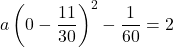 $a\left(0-\frac{11}{30}\right)^2-\frac{1}{60}=2$